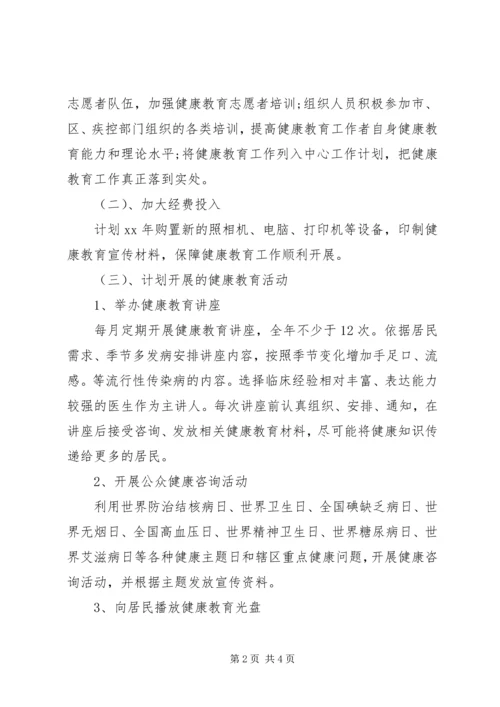 志愿者队伍，加强健康教育志愿者培训;组织人员积极参加市、区、疾控部门组织的各类培训，提高健康教育工作者自身健康教育能力和理论水平;将健康教育工作列入中心工作计划，把健康教育工作真正落到实处。

（二）、加大经费投入

计划 xx 年购置新的照相机、电脑、打印机等设备，印制健康教育宣传材料，保障健康教育工作顺利开展。

（三）、计划开展的健康教育活动

1、举办健康教育讲座

每月定期开展健康教育讲座，全年不少于 12 次。依据居民需求、季节多发病安排讲座内容，按照季节变化增加手足口、流感。等流行性传染病的内容。选择临床经验相对丰富、表达能力较强的医生作为主讲人。每次讲座前认真组织、安排、通知，在讲座后接受咨询、发放相关健康教育材料，尽可能将健康知识传递给更多的居民。

2、开展公众健康咨询活动

利用世界防治结核病日、世界卫生日、全国碘缺乏病日、世界无烟日、全国高血压日、世界精神卫生日、世界糖尿病日、世界艾滋病日等各种健康主题日和辖区重点健康问题，开展健康咨询活动，并根据主题发放宣传资料。

3、向居民播放健康教育光盘

第 2 页 共 4 页